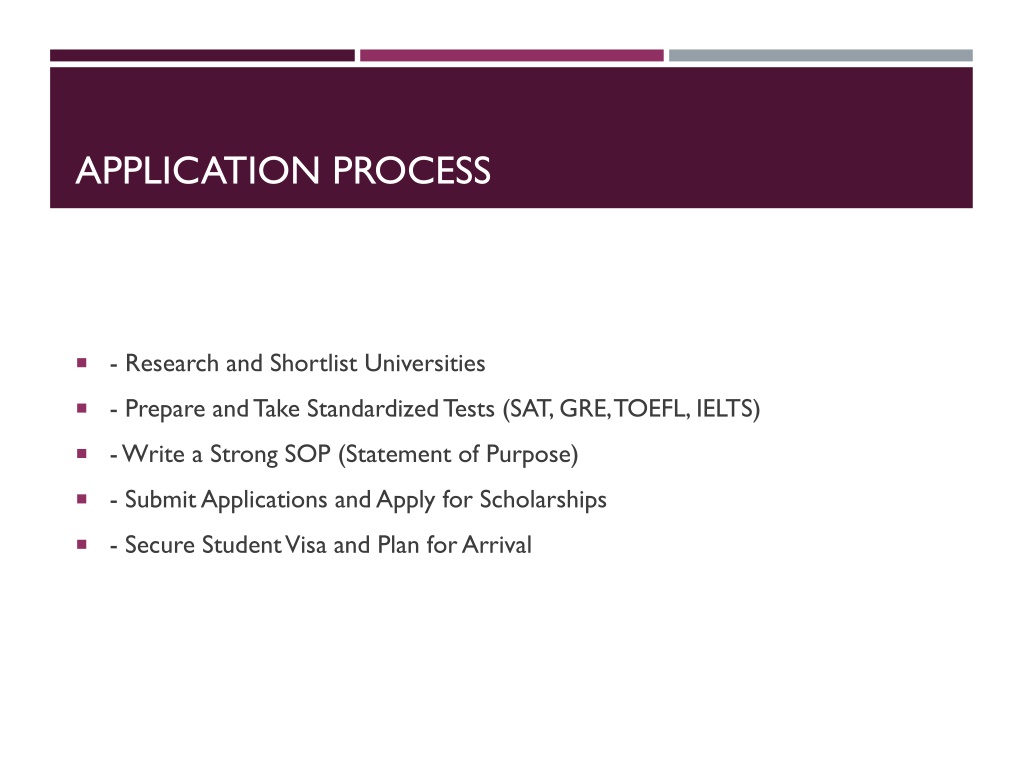 APPLICATION PROCESS

- Research and Shortlist Universities
- Prepare and Take Standardized Tests (SAT, GRE, TOEFL, IELTS)
- Write a Strong SOP (Statement of Purpose)
- Submit Applications and Apply for Scholarships
- Secure Student Visa and Plan for Arrival